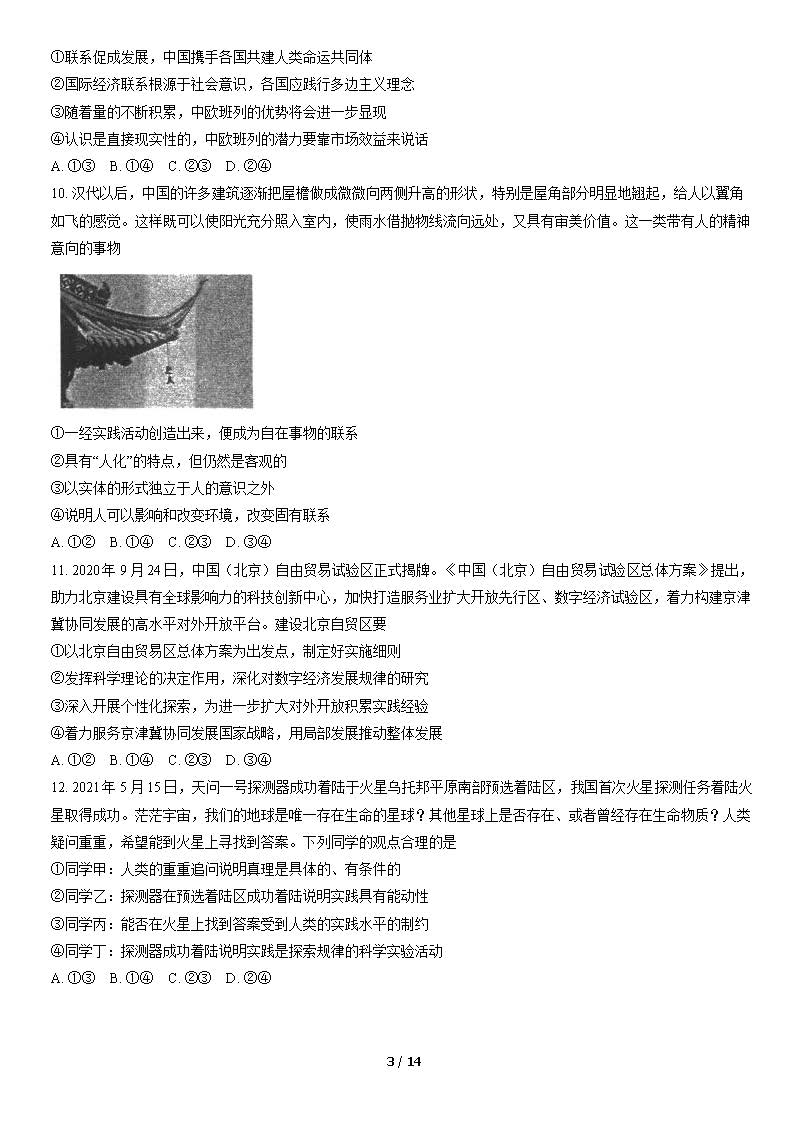 ①联系促成发展，中国携手各国共建人类命运共同体
②国际经济联系根源于社会意识，各国应践行多边主义理念
③随着量的不断积累，中欧班列的优势将会进一步显现
④认识是直接现实性的，中欧班列的潜力要靠市场效益来说话
A. ①③　B. ①④　C. ②③　D. ②④

10. 汉代以后，中国的许多建筑逐渐把屋檐做成微微向两侧升高的形状，特别是屋角部分明显地翘起，给人以翼角如飞的感觉。这样既可以使阳光充分照入室内，使雨水借抛物线流向远处，又具有审美价值。这一类带有人的精神意向的事物

①一经实践活动创造出来，便成为自在事物的联系
②具有“人化”的特点，但仍然是客观的
③以实体的形式独立于人的意识之外
④说明人可以影响和改变环境，改变固有联系
A. ①②　B. ①④　C. ②③　D. ③④

11. 2020 年 9 月 24 日，中国（北京）自由贸易试验区正式揭牌。《中国（北京）自由贸易试验区总体方案》提出，助力北京建设具有全球影响力的科技创新中心，加快打造服务业扩大开放先行区、数字经济试验区，着力构建京津冀协同发展的高水平对外开放平台。建设北京自贸区要
①以北京自由贸易区总体方案为出发点，制定好实施细则
②发挥科学理论的决定作用，深化对数字经济发展规律的研究
③深入开展个性化探索，为进一步扩大对外开放积累实践经验
④着力服务京津冀协同发展国家战略，用局部发展推动整体发展
A. ①②　B. ①④　C. ②③　D. ③④

12. 2021 年 5 月 15 日，天问一号探测器成功着陆于火星乌托邦平原南部预选着陆区，我国首次火星探测任务着陆火星取得成功。茫茫宇宙，我们的地球是唯一存在生命的星球？其他星球上是否存在、或者曾经存在生命物质？人类疑问重重，希望能到火星上寻找到答案。下列同学的观点合理的是
①同学甲：人类的重重追问说明真理是具体的、有条件的
②同学乙：探测器在预选着陆区成功着陆说明实践具有能动性
③同学丙：能否在火星上找到答案受到人类的实践水平的制约
④同学丁：探测器成功着陆说明实践是探索规律的科学实验活动
A. ①③　B. ①④　C. ②③　D. ②④

3 / 14